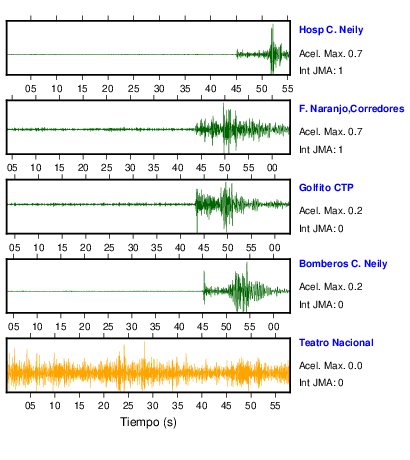 Hosp C. Neily
Acel. Max. 0.7
Int JMA: 1

05 10 15 20 25 30 35 40 45 50 55

F. Naranjo,Corredores
Acel. Max. 0.7
Int JMA: 1

05 10 15 20 25 30 35 40 45 50 55 00

Golfito CTP
Acel. Max. 0.2
Int JMA: 0

05 10 15 20 25 30 35 40 45 50 55 00

Bomberos C. Neily
Acel. Max. 0.2
Int JMA: 0

05 10 15 20 25 30 35 40 45 50 55 00

Teatro Nacional
Acel. Max. 0.0
Int JMA: 0

05 10 15 20 25 30 35 40 45 50 55

Tiempo (s)